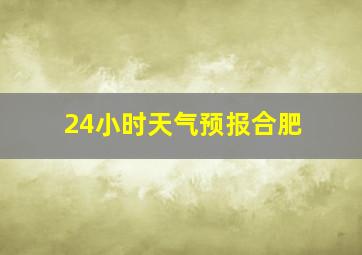 24小时天气预报合肥